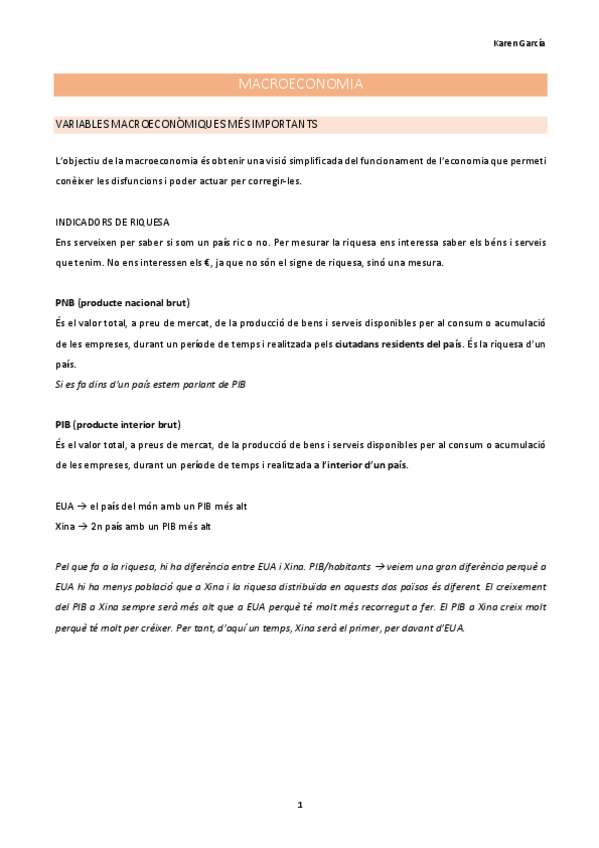 Karen García

MACROECONOMIA

VARIABLES MACROECONÒMIQUES MÉS IMPORTANTS

L'objectiu de la macroeconomia és obtenir una visió simplificada del funcionament de l'economia que permeti conèixer les disfuncions i poder actuar per corregir-les.

INDICADORS DE RIQUESA
Ens serveixen per saber si som un país ric o no. Per mesurar la riquesa ens interessa saber els béns i serveis que tenim. No ens interessen els €, ja que no són el signe de riquesa, sinó una mesura.

PNB (producte nacional brut)
És el valor total, a preu de mercat, de la producció de bens i serveis disponibles per al consum o acumulació de les empreses, durant un període de temps i realitzada pels ciutadans residents del país. És la riquesa d'un país.
Si es fa dins d'un país estem parlant de PIB

PIB (producte interior brut)
És el valor total, a preus de mercat, de la producció de bens i serveis disponibles per al consum o acumulació de les empreses, durant un període de temps i realitzada a l'interior d'un país.

EUA → el país del món amb un PIB més alt
Xina → 2n país amb un PIB més alt

Pel que fa a la riquesa, hi ha diferència entre EUA i Xina. PIB/habitants → veiem una gran diferència perquè a EUA hi ha menys població que a Xina i la riquesa distribuïda en aquests dos països és diferent. El creixement del PIB a Xina sempre serà més alt que a EUA perquè té molt més recorregut a fer. El PIB a Xina creix molt perquè té molt per créixer. Per tant, d'aquí un temps, Xina serà el primer, per davant d'EUA.

1